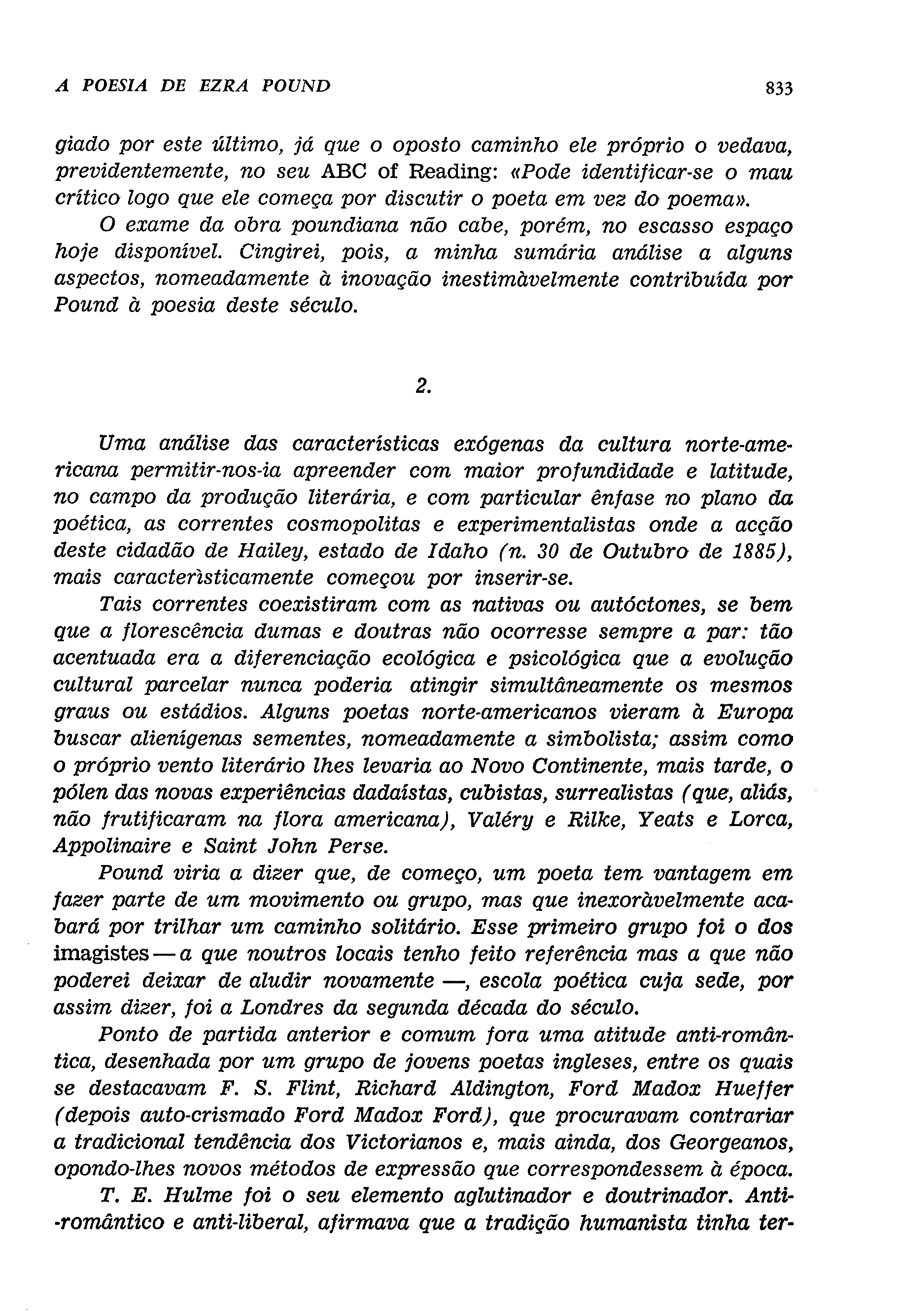 A POESIA DE EZRA POUND 833

giado por este último, já que o oposto caminho ele próprio o vedava, previdentemente, no seu ABC of Reading: «Pode identificar-se o mau crítico logo que ele começa por discutir o poeta em vez do poema».

O exame da obra poundiana não cabe, porém, no escasso espaço hoje disponível. Cingirei, pois, a minha sumária análise a alguns aspectos, nomeadamente à inovação inestimàvelmente contribuída por Pound à poesia deste século.

2.

Uma análise das características exógenas da cultura norte-americana permitir-nos-ia apreender com maior profundidade e latitude, no campo da produção literária, e com particular ênfase no plano da poética, as correntes cosmopolitas e experimentalistas onde a acção deste cidadão de Hailey, estado de Idaho (n. 30 de Outubro de 1885), mais caracterìsticamente começou por inserir-se.

Tais correntes coexistiram com as nativas ou autóctones, se bem que a florescência dumas e doutras não ocorresse sempre a par: tão acentuada era a diferenciação ecológica e psicológica que a evolução cultural parcelar nunca poderia atingir simultâneamente os mesmos graus ou estádios. Alguns poetas norte-americanos vieram à Europa buscar alienígenas sementes, nomeadamente a simbolista; assim como o próprio vento literário lhes levaria ao Novo Continente, mais tarde, o pólen das novas experiências dadaístas, cubistas, surrealistas (que, aliás, não frutificaram na flora americana), Valéry e Rilke, Yeats e Lorca, Appolinaire e Saint John Perse.

Pound viria a dizer que, de começo, um poeta tem vantagem em fazer parte de um movimento ou grupo, mas que inexoràvelmente acabará por trilhar um caminho solitário. Esse primeiro grupo foi o dos imagistes — a que noutros locais tenho feito referência mas a que não poderei deixar de aludir novamente —, escola poética cuja sede, por assim dizer, foi a Londres da segunda década do século.

Ponto de partida anterior e comum fora uma atitude anti-romântica, desenhada por um grupo de jovens poetas ingleses, entre os quais se destacavam F. S. Flint, Richard Aldington, Ford Madox Hueffer (depois auto-crismado Ford Madox Ford), que procuravam contrariar a tradicional tendência dos Victorianos e, mais ainda, dos Georgeanos, opondo-lhes novos métodos de expressão que correspondessem à época.

T. E. Hulme foi o seu elemento aglutinador e doutrinador. Anti-romântico e anti-liberal, afirmava que a tradição humanista tinha ter-